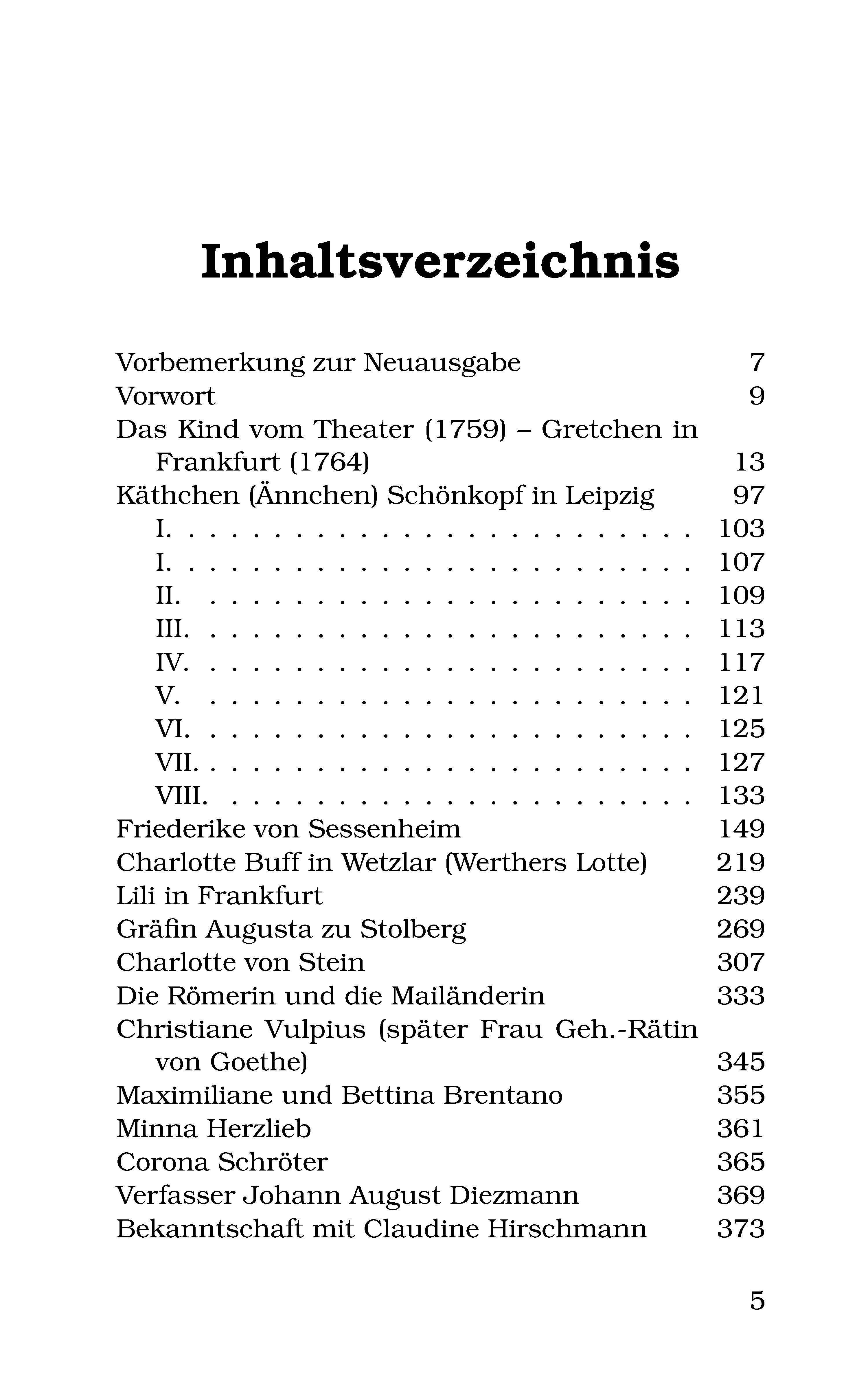 Inhaltsverzeichnis

Vorbemerkung zur Neuausgabe 7
Vorwort 9
Das Kind vom Theater (1759) – Gretchen in Frankfurt (1764) 13
Käthchen (Ännchen) Schönkopf in Leipzig 97
I. 103
I. 107
II. 109
III. 113
IV. 117
V. 121
VI. 125
VII. 127
VIII. 133
Friederike von Sessenheim 149
Charlotte Buff in Wetzlar (Werthers Lotte) 219
Lili in Frankfurt 239
Gräfin Augusta zu Stolberg 269
Charlotte von Stein 307
Die Römerin und die Mailänderin 333
Christiane Vulpius (später Frau Geh.-Rätin von Goethe) 345
Maximiliane und Bettina Brentano 355
Minna Herzlieb 361
Corona Schröter 365
Verfasser Johann August Diezmann 369
Bekanntschaft mit Claudine Hirschmann 373

5